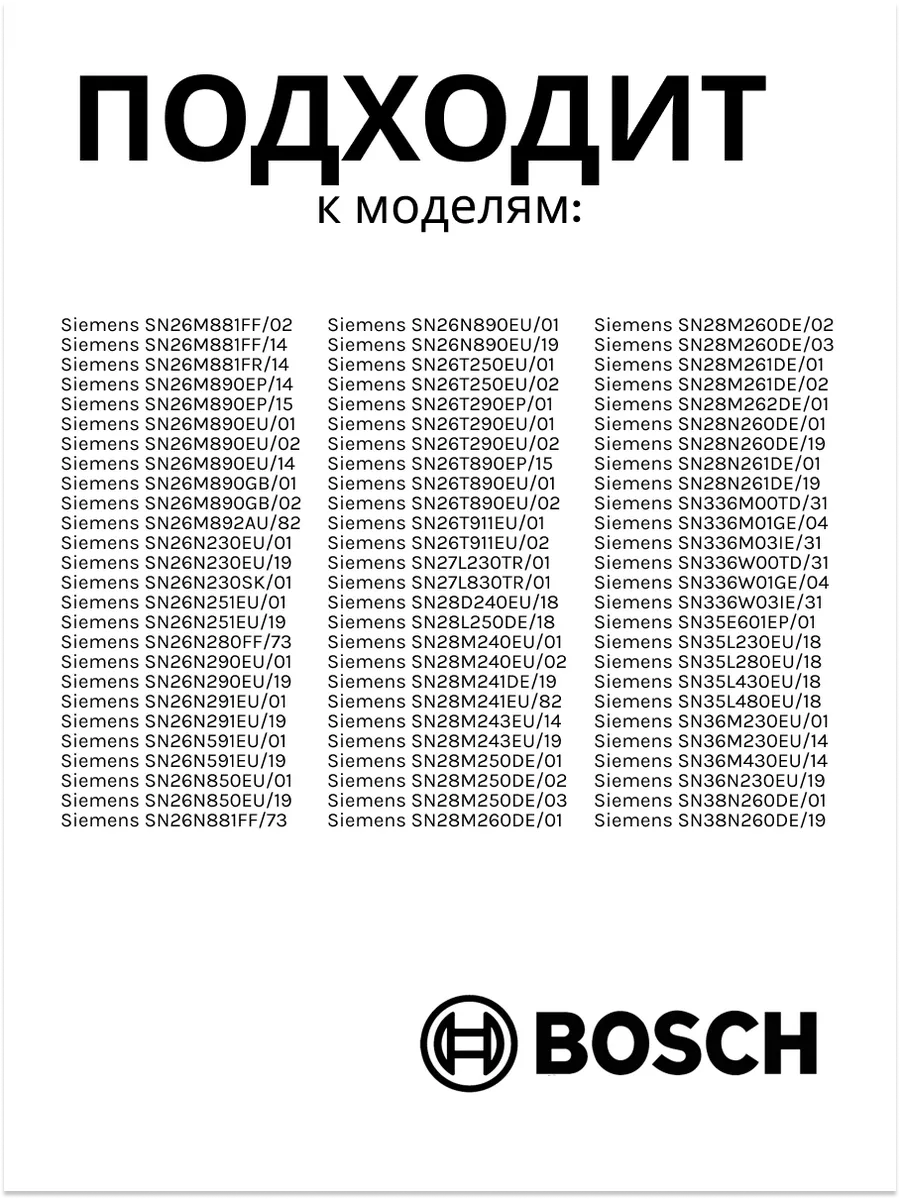 ПОДХОДИТ
к моделям:

Siemens SN26M881FF/02
Siemens SN26M881FF/14
Siemens SN26M881FR/14
Siemens SN26M890EP/14
Siemens SN26M890EP/15
Siemens SN26M890EU/01
Siemens SN26M890EU/02
Siemens SN26M890EU/14
Siemens SN26M890GB/01
Siemens SN26M890GB/02
Siemens SN26M892AU/82
Siemens SN26N230EU/01
Siemens SN26N230EU/19
Siemens SN26N230SK/01
Siemens SN26N251EU/01
Siemens SN26N251EU/19
Siemens SN26N280FF/73
Siemens SN26N290EU/01
Siemens SN26N290EU/19
Siemens SN26N291EU/01
Siemens SN26N291EU/19
Siemens SN26N591EU/01
Siemens SN26N591EU/19
Siemens SN26N850EU/01
Siemens SN26N850EU/19
Siemens SN26N881FF/73

Siemens SN26N890EU/01
Siemens SN26N890EU/19
Siemens SN26T250EU/01
Siemens SN26T250EU/02
Siemens SN26T290EP/01
Siemens SN26T290EU/01
Siemens SN26T290EU/02
Siemens SN26T890EP/15
Siemens SN26T890EU/01
Siemens SN26T890EU/02
Siemens SN26T911EU/01
Siemens SN26T911EU/02
Siemens SN27L230TR/01
Siemens SN27L830TR/01
Siemens SN28D240EU/18
Siemens SN28L250DE/18
Siemens SN28M240EU/01
Siemens SN28M240EU/02
Siemens SN28M241DE/19
Siemens SN28M241EU/82
Siemens SN28M243EU/14
Siemens SN28M243EU/19
Siemens SN28M250DE/01
Siemens SN28M250DE/02
Siemens SN28M250DE/03
Siemens SN28M260DE/01

Siemens SN28M260DE/02
Siemens SN28M260DE/03
Siemens SN28M261DE/01
Siemens SN28M261DE/02
Siemens SN28M262DE/01
Siemens SN28N260DE/01
Siemens SN28N260DE/19
Siemens SN28N261DE/01
Siemens SN28N261DE/19
Siemens SN336M00TD/31
Siemens SN336M01GE/04
Siemens SN336M03IE/31
Siemens SN336W00TD/31
Siemens SN336W01GE/04
Siemens SN336W03IE/31
Siemens SN35E601EP/01
Siemens SN35L230EU/18
Siemens SN35L280EU/18
Siemens SN35L430EU/18
Siemens SN35L480EU/18
Siemens SN36M230EU/01
Siemens SN36M230EU/14
Siemens SN36M430EU/14
Siemens SN36N230EU/19
Siemens SN38N260DE/01
Siemens SN38N260DE/19

BOSCH